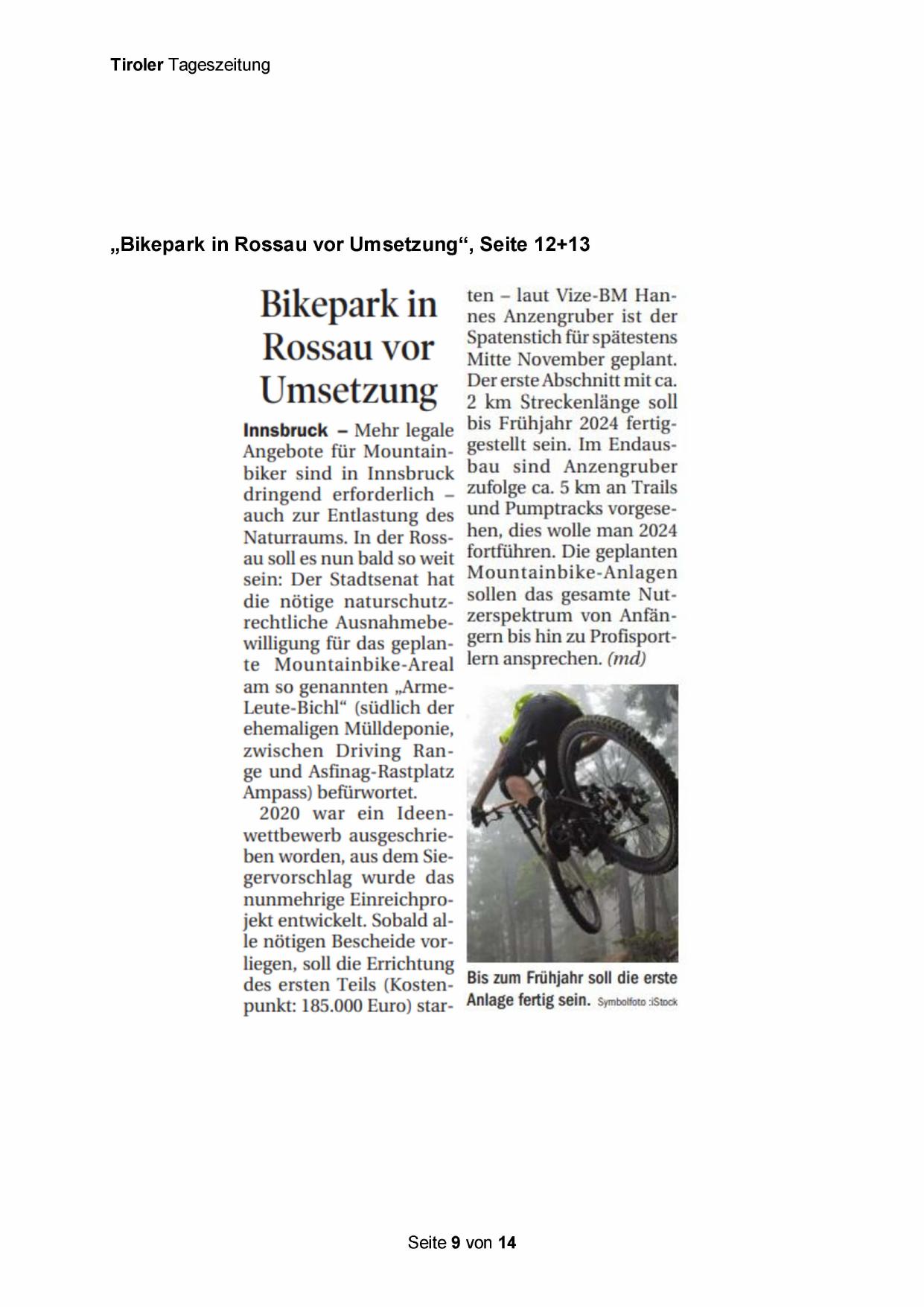 Tiroler Tageszeitung

„Bikepark in Rossau vor Umsetzung“, Seite 12+13

Bikepark in Rossau vor Umsetzung

Innsbruck – Mehr legale Angebote für Mountainbiker sind in Innsbruck dringend erforderlich – auch zur Entlastung des Naturraums. In der Rossau soll es nun bald so weit sein: Der Stadtsenat hat die nötige naturschutzrechtliche Ausnahmebewilligung für das geplante Mountainbike-Areal am so genannten „Arme-Leute-Bichl“ (südlich der ehemaligen Mülldeponie, zwischen Driving Range und Asfinag-Rastplatz Ampass) befürwortet.

2020 war ein Ideenwettbewerb ausgeschrieben worden, aus dem Siegervorschlag wurde das nunmehrige Einreichprojekt entwickelt. Sobald alle nötigen Bescheide vorliegen, soll die Errichtung des ersten Teils (Kostenpunkt: 185.000 Euro) starten – laut Vize-BM Hannes Anzengruber ist der Spatenstich für spätestens Mitte November geplant. Der erste Abschnitt mit ca. 2 km Streckenlänge soll bis Frühjahr 2024 fertiggestellt sein. Im Endausbau sind Anzengruber zufolge ca. 5 km an Trails und Pumptracks vorgesehen, dies wolle man 2024 fortführen. Die geplanten Mountainbike-Anlagen sollen das gesamte Nutzerspektrum von Anfängern bis hin zu Profisportlern ansprechen. (md)

Bis zum Frühjahr soll die erste Anlage fertig sein. Symbolfoto :iStock

Seite 9 von 14